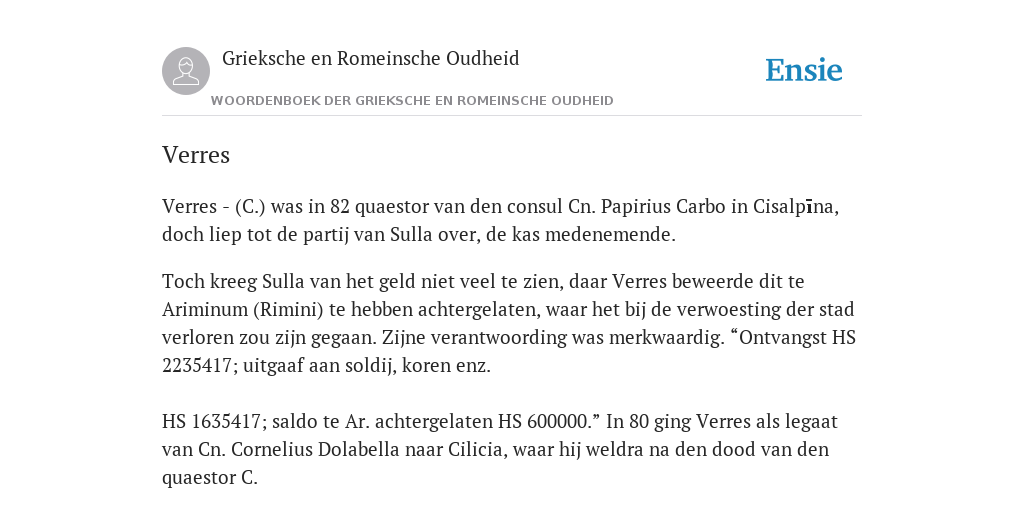 Grieksche en Romeinsche Oudheid

Ensie

WOORDENBOEK DER GRIEKSCHE EN ROMEINSCHE OUDHEID

Verres

Verres - (C.) was in 82 quaestor van den consul Cn. Papirius Carbo in Cisalpīna, doch liep tot de partij van Sulla over, de kas medenemende.

Toch kreeg Sulla van het geld niet veel te zien, daar Verres beweerde dit te Ariminum (Rimini) te hebben achtergelaten, waar het bij de verwoesting der stad verloren zou zijn gegaan. Zijne verantwoording was merkwaardig. “Ontvangst HS 2235417; uitgaaf aan soldij, koren enz.

HS 1635417; saldo te Ar. achtergelaten HS 600000.” In 80 ging Verres als legaat van Cn. Cornelius Dolabella naar Cilicia, waar hij weldra na den dood van den quaestor C.